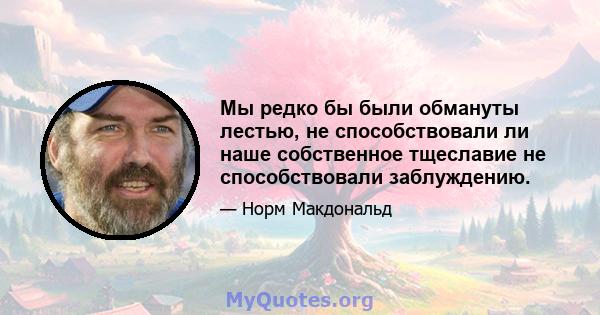 Мы редко бы были обмануты лестью, не способствовали ли наше собственное тщеславие не способствовали заблуждению.

— Норм Макдональд

MyQuotes.org